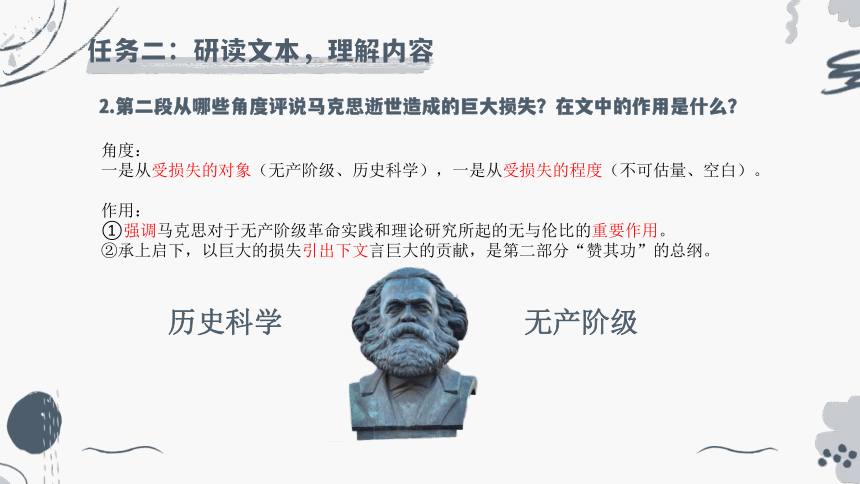 任务二：研读文本，理解内容

2.第二段从哪些角度评说马克思逝世造成的巨大损失？在文中的作用是什么？

角度：
一是从受损失的对象（无产阶级、历史科学），一是从受损失的程度（不可估量、空白）。

作用：
①强调马克思对于无产阶级革命实践和理论研究所起的无与伦比的重要作用。
②承上启下，以巨大的损失引出下文言巨大的贡献，是第二部分“赞其功”的总纲。

历史科学

无产阶级